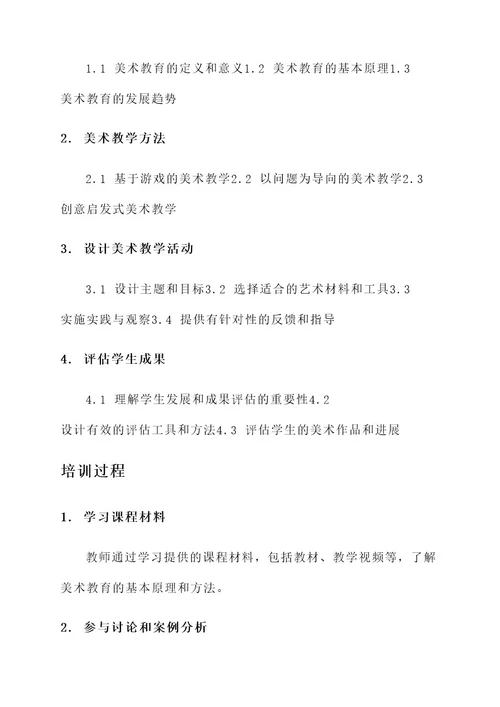 1.1 美术教育的定义和意义1.2 美术教育的基本原理1.3 美术教育的发展趋势

2. 美术教学方法

2.1 基于游戏的美术教学2.2 以问题为导向的美术教学2.3 创意启发式美术教学

3. 设计美术教学活动

3.1 设计主题和目标3.2 选择适合的艺术材料和工具3.3 实施实践与观察3.4 提供有针对性的反馈和指导

4. 评估学生成果

4.1 理解学生发展和成果评估的重要性4.2 设计有效的评估工具和方法4.3 评估学生的美术作品和进展

培训过程

1. 学习课程材料

教师通过学习提供的课程材料，包括教材、教学视频等，了解美术教育的基本原理和方法。

2. 参与讨论和案例分析